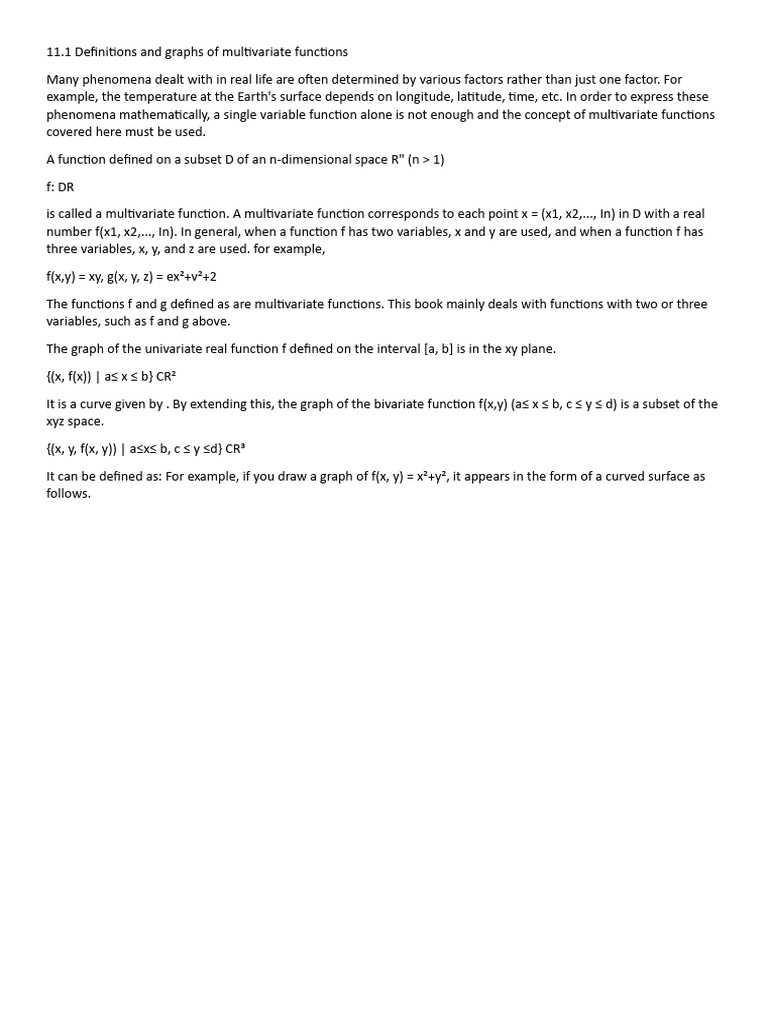 11.1 Definitions and graphs of multivariate functions

Many phenomena dealt with in real life are often determined by various factors rather than just one factor. For example, the temperature at the Earth's surface depends on longitude, latitude, time, etc. In order to express these phenomena mathematically, a single variable function alone is not enough and the concept of multivariate functions covered here must be used.

A function defined on a subset D of an n-dimensional space R" (n > 1)

f: DR

is called a multivariate function. A multivariate function corresponds to each point x = (x1, x2,..., In) in D with a real number f(x1, x2,..., In). In general, when a function f has two variables, x and y are used, and when a function f has three variables, x, y, and z are used. for example,

f(x,y) = xy, g(x, y, z) = ex²+v²+2

The functions f and g defined as are multivariate functions. This book mainly deals with functions with two or three variables, such as f and g above.

The graph of the univariate real function f defined on the interval [a, b] is in the xy plane.

{(x, f(x)) | a≤ x ≤ b} CR²

It is a curve given by . By extending this, the graph of the bivariate function f(x,y) (a≤ x ≤ b, c ≤ y ≤ d) is a subset of the xyz space.

{(x, y, f(x, y)) | a≤x≤ b, c ≤ y ≤d} CR³

It can be defined as: For example, if you draw a graph of f(x, y) = x²+y², it appears in the form of a curved surface as follows.